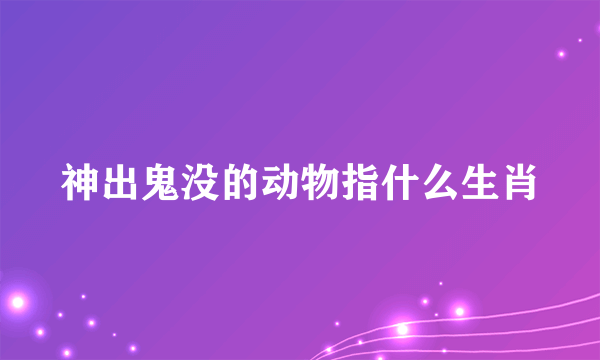 神出鬼没的动物指什么生肖